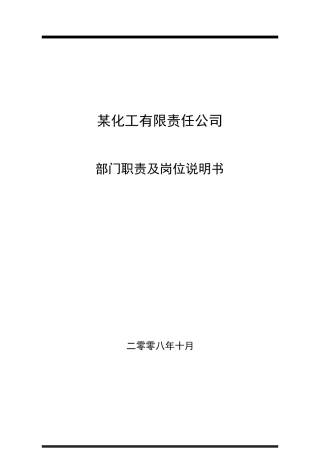 某化工有限责任公司

部门职责及岗位说明书

二零零八年十月